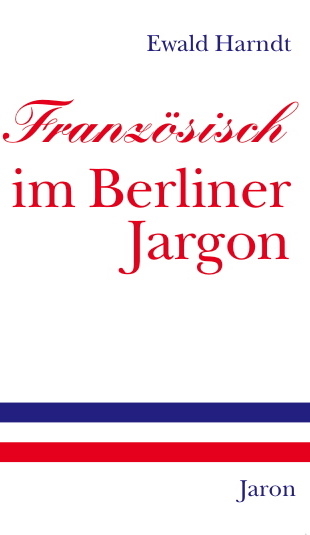 Ewald Harndt

Französisch
im Berliner
Jargon

Jaron